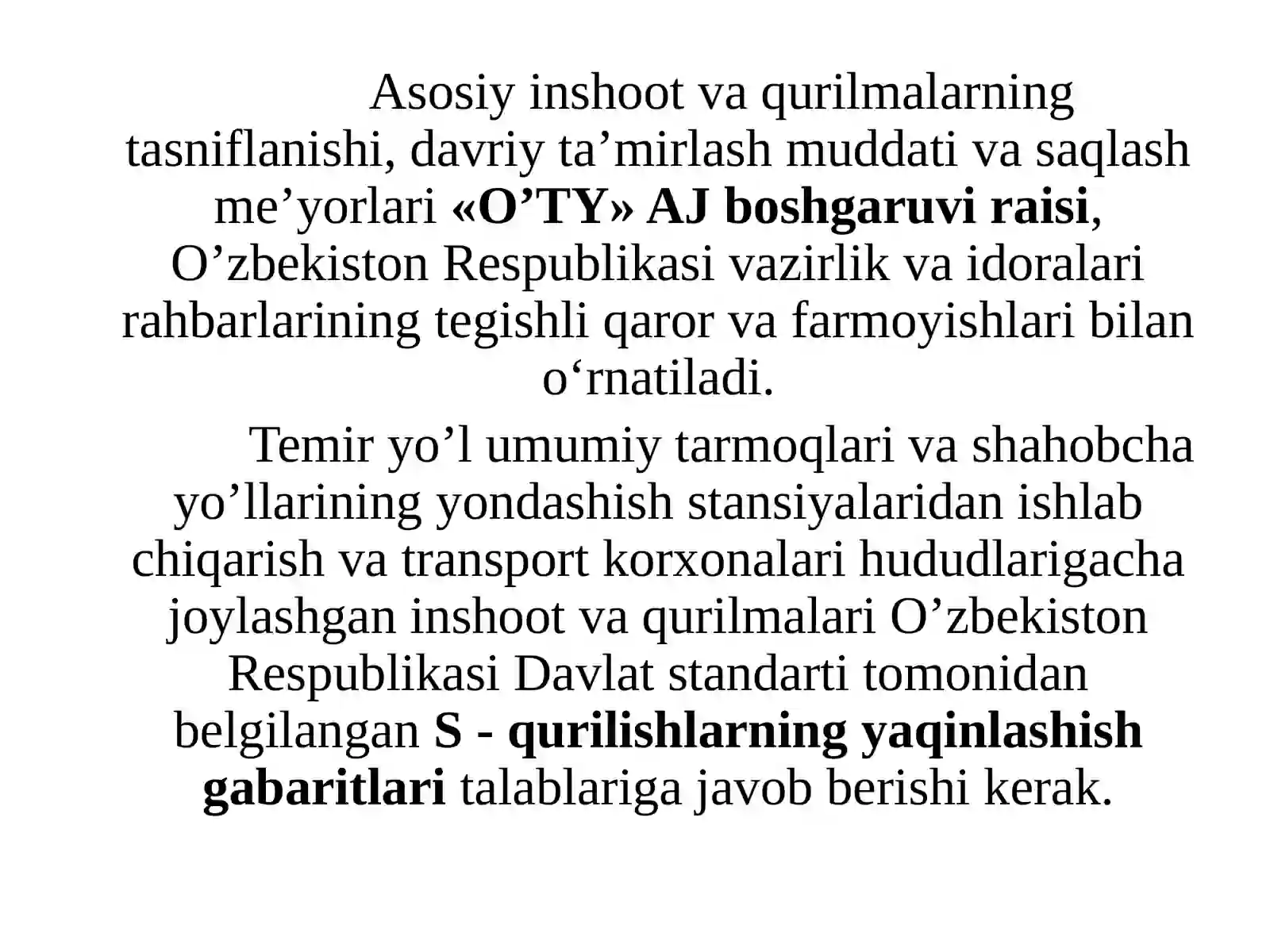 Asosiy inshoot va qurilmalarning tasniflanishi, davriy ta’mirlash muddati va saqlash me’yorlari «O’TY» AJ boshgaruvi raisi, O’zbekiston Respublikasi vazirlik va idoralari rahbarlarining tegishli qaror va farmoyishlari bilan o‘rnatiladi.

Temir yo’l umumiy tarmoqlari va shahobcha yo’llarining yondashish stansiyalaridan ishlab chiqarish va transport korxonalari hududlarigacha joylashgan inshoot va qurilmalari O’zbekiston Respublikasi Davlat standarti tomonidan belgilangan S - qurilishlarning yaqinlashish gabaritlari talablariga javob berishi kerak.